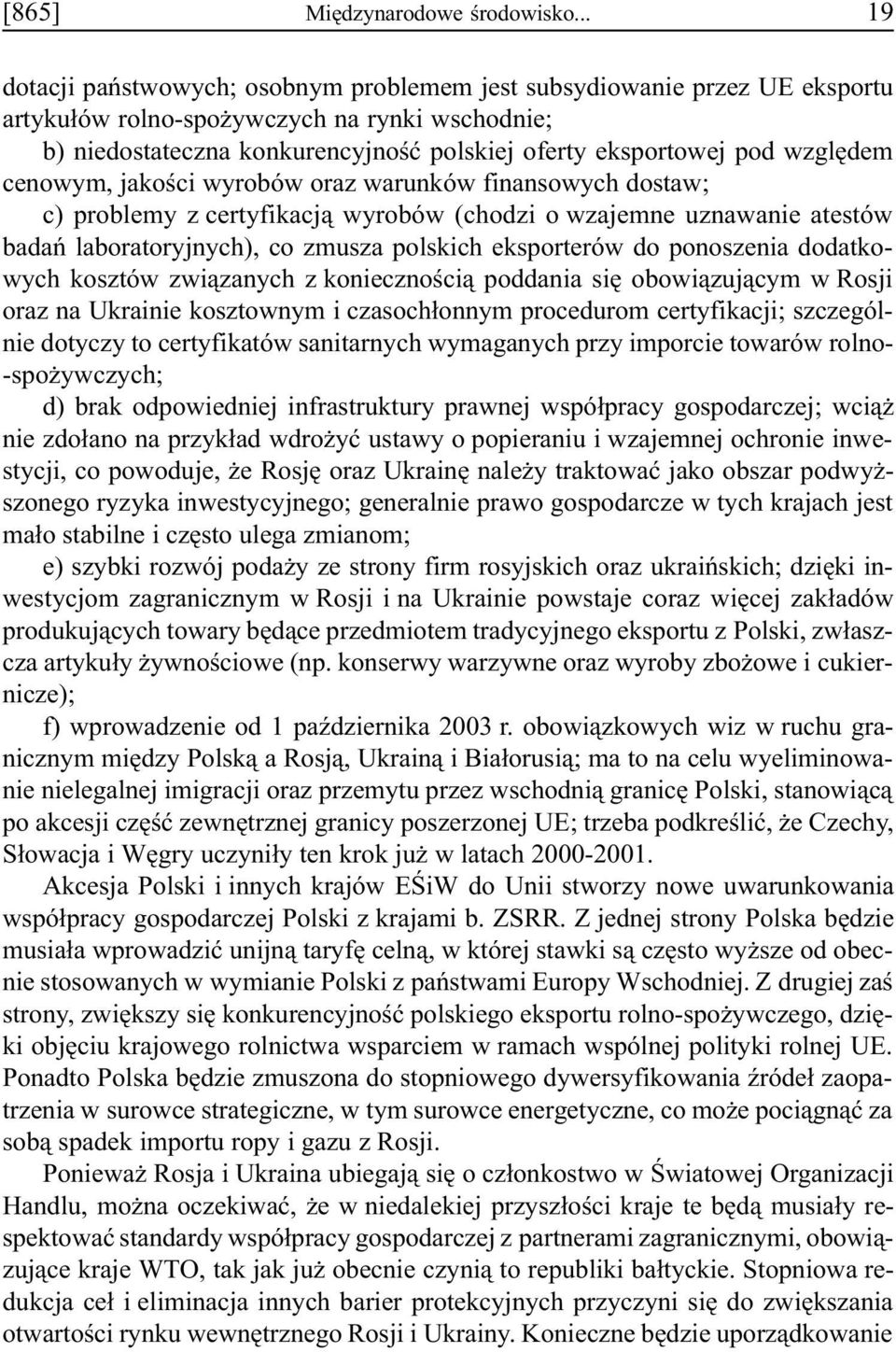 [865] Międzynarodowe środowisko... 19

dotacji państwowych; osobnym problemem jest subsydiowanie przez UE eksportu artykułów rolno-spożywczych na rynki wschodnie;

b) niedostateczna konkurencyjność polskiej oferty eksportowej pod względem cenowym, jakości wyrobów oraz warunków finansowych dostaw;

c) problemy z certyfikacją wyrobów (chodzi o wzajemne uznawanie atestów badań laboratoryjnych), co zmusza polskich eksporterów do ponoszenia dodatkowych kosztów związanych z koniecznością poddania się obowiązującym w Rosji oraz na Ukrainie kosztownym i czasochłonnym procedurom certyfikacji; szczególnie dotyczy to certyfikatów sanitarnych wymaganych przy imporcie towarów rolno-spożywczych;

d) brak odpowiedniej infrastruktury prawnej współpracy gospodarczej; wciąż nie zdołano na przykład wdrożyć ustawy o popieraniu i wzajemnej ochronie inwestycji, co powoduje, że Rosję oraz Ukrainę należy traktować jako obszar podwyższonego ryzyka inwestycyjnego; generalnie prawo gospodarcze w tych krajach jest mało stabilne i często ulega zmianom;

e) szybki rozwój podaży ze strony firm rosyjskich oraz ukraińskich; dzięki inwestycjom zagranicznym w Rosji i na Ukrainie powstaje coraz więcej zakładów produkujących towary będące przedmiotem tradycyjnego eksportu z Polski, zwłaszcza artykuły żywnościowe (np. konserwy warzywne oraz wyroby zbożowe i cukiernicze);

f) wprowadzenie od 1 października 2003 r. obowiązkowych wiz w ruchu granicznym między Polską a Rosją, Ukrainą i Białorusią; ma to na celu wyeliminowanie nielegalnej imigracji oraz przemytu przez wschodnią granicę Polski, stanowiącą po akcesji część zewnętrznej granicy poszerzonej UE; trzeba podkreślić, że Czechy, Słowacja i Węgry uczyniły ten krok już w latach 2000-2001.

Akcesja Polski i innych krajów EŚiW do Unii stworzy nowe uwarunkowania współpracy gospodarczej Polski z krajami b. ZSRR. Z jednej strony Polska będzie musiała wprowadzić unijną taryfę celną, w której stawki są często wyższe od obecnie stosowanych w wymianie Polski z państwami Europy Wschodniej. Z drugiej zaś strony, zwiększy się konkurencyjność polskiego eksportu rolno-spożywczego, dzięki objęciu krajowego rolnictwa wsparciem w ramach wspólnej polityki rolnej UE. Ponadto Polska będzie zmuszona do stopniowego dywersyfikowania źródeł zaopatrzenia w surowce strategiczne, w tym surowce energetyczne, co może pociągnąć za sobą spadek importu ropy i gazu z Rosji.

Ponieważ Rosja i Ukraina ubiegają się o członkostwo w Światowej Organizacji Handlu, można oczekiwać, że w niedalekiej przyszłości kraje te będą musiały respektować standardy współpracy gospodarczej z partnerami zagranicznymi, obowiązujące kraje WTO, tak jak już obecnie czynią to republiki bałtyckie. Stopniowa redukcja ceł i eliminacja innych barier protekcyjnych przyczyni się do zwiększania otwartości rynku wewnętrznego Rosji i Ukrainy. Konieczne będzie uporządkowanie